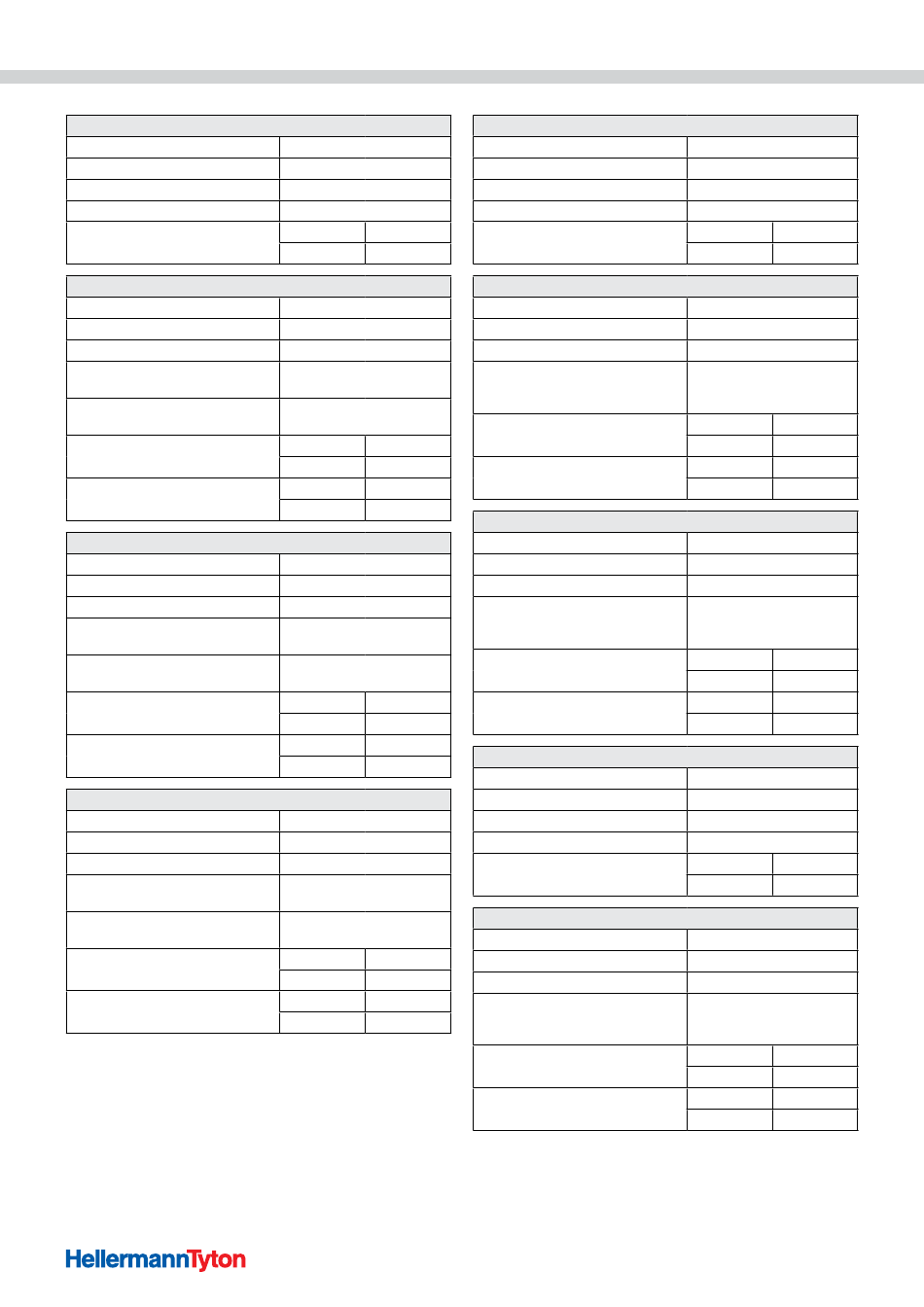 HellermannTyton